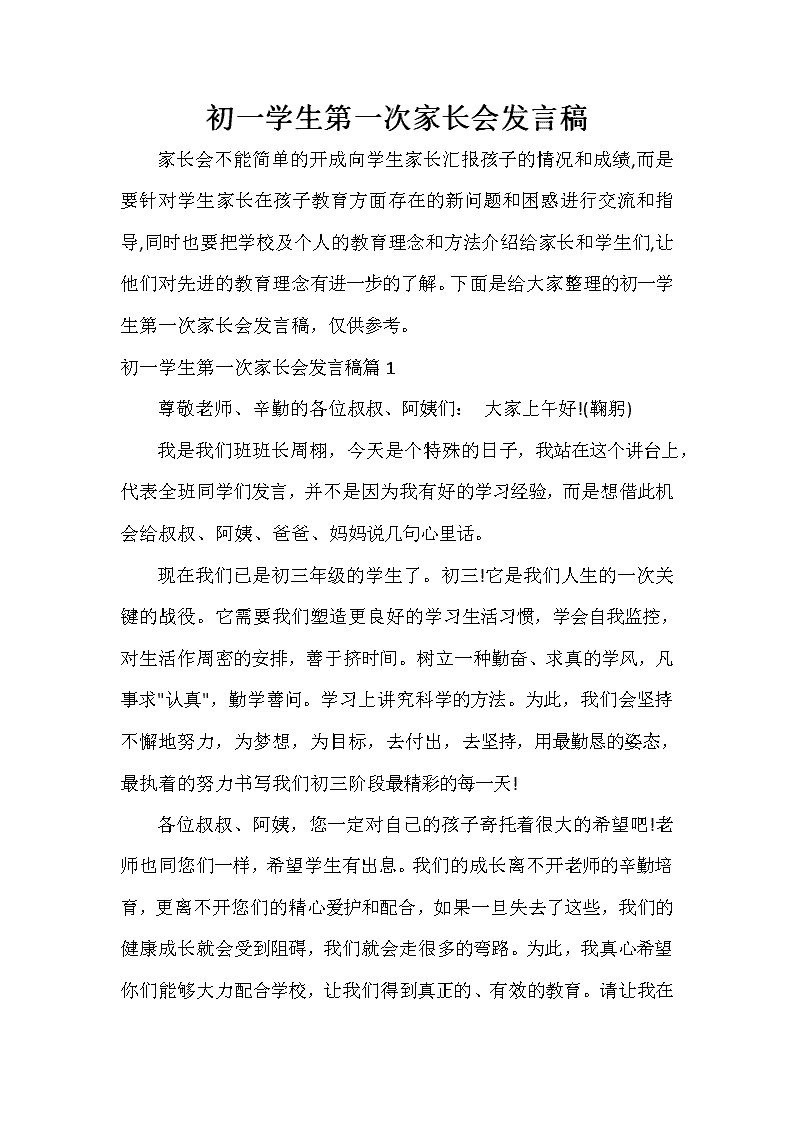 初一学生第一次家长会发言稿

家长会不能简单的开成向学生家长汇报孩子的情况和成绩,而是要针对学生家长在孩子教育方面存在的新问题和困惑进行交流和指导,同时也要把学校及个人的教育理念和方法介绍给家长和学生们,让他们对先进的教育理念有进一步的了解。下面是给大家整理的初一学生第一次家长会发言稿，仅供参考。

初一学生第一次家长会发言稿篇 1

尊敬老师、辛勤的各位叔叔、阿姨们： 大家上午好!(鞠躬)

我是我们班班长周栩，今天是个特殊的日子，我站在这个讲台上，代表全班同学们发言，并不是因为我有好的学习经验，而是想借此机会给叔叔、阿姨、爸爸、妈妈说几句心里话。

现在我们已是初三年级的学生了。初三!它是我们人生的一次关键的战役。它需要我们塑造更良好的学习生活习惯，学会自我监控，对生活作周密的安排，善于挤时间。树立一种勤奋、求真的学风，凡事求"认真"，勤学善问。学习上讲究科学的方法。为此，我们会坚持不懈地努力，为梦想，为目标，去付出，去坚持，用最勤恳的姿态，最执着的努力书写我们初三阶段最精彩的每一天!

各位叔叔、阿姨，您一定对自己的孩子寄托着很大的希望吧!老师也同您们一样，希望学生有出息。我们的成长离不开老师的辛勤培育，更离不开您们的精心爱护和配合，如果一旦失去了这些，我们的健康成长就会受到阻碍，我们就会走很多的弯路。为此，我真心希望你们能够大力配合学校，让我们得到真正的、有效的教育。请让我在